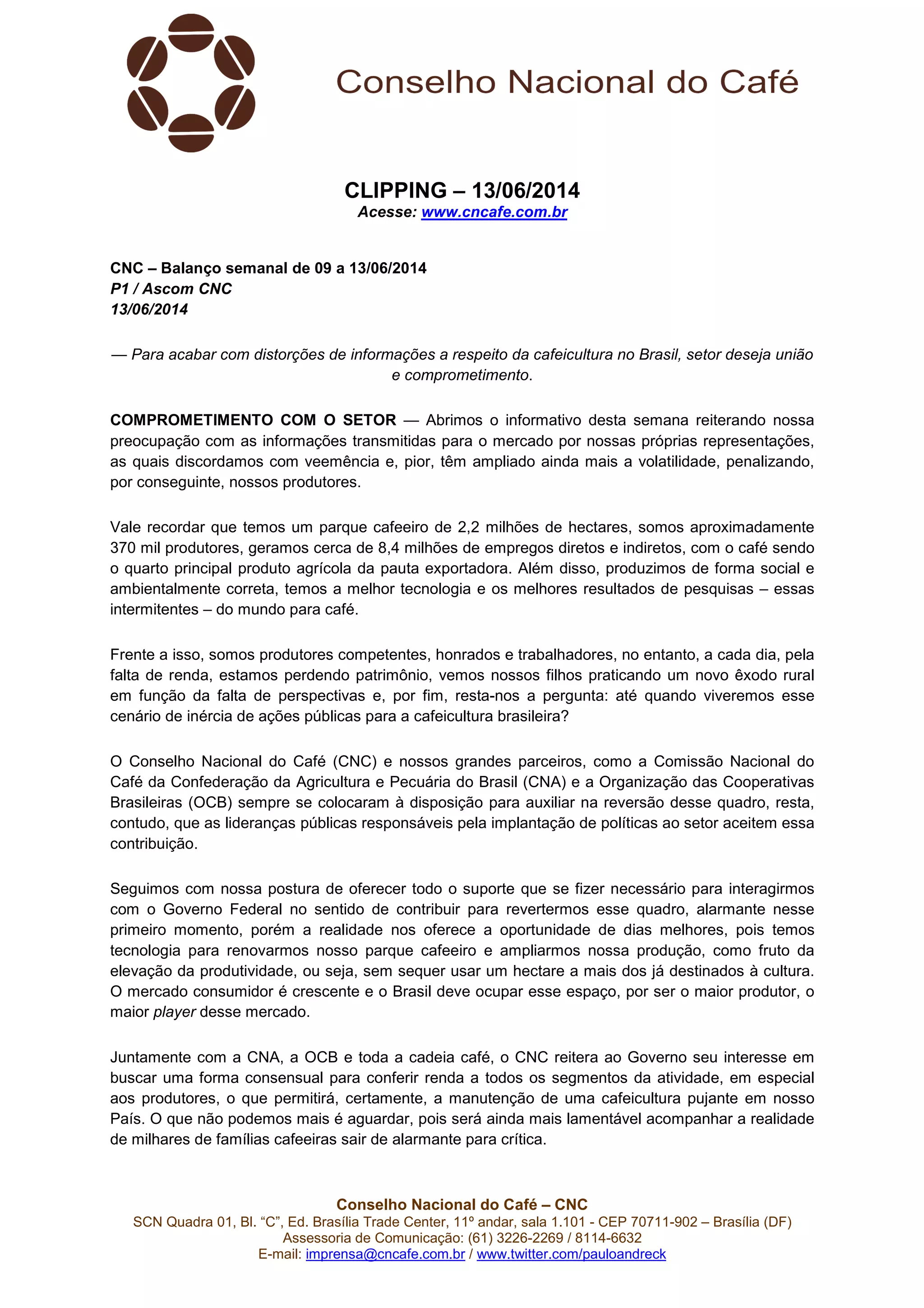 Conselho Nacional do Café

CLIPPING – 13/06/2014
Acesse: www.cncafe.com.br

CNC – Balanço semanal de 09 a 13/06/2014
P1 / Ascom CNC
13/06/2014

— Para acabar com distorções de informações a respeito da cafeicultura no Brasil, setor deseja união e comprometimento.

COMPROMETIMENTO COM O SETOR — Abrimos o informativo desta semana reiterando nossa preocupação com as informações transmitidas para o mercado por nossas próprias representações, as quais discordamos com veemência e, pior, têm ampliado ainda mais a volatilidade, penalizando, por conseguinte, nossos produtores.

Vale recordar que temos um parque cafeeiro de 2,2 milhões de hectares, somos aproximadamente 370 mil produtores, geramos cerca de 8,4 milhões de empregos diretos e indiretos, com o café sendo o quarto principal produto agrícola da pauta exportadora. Além disso, produzimos de forma social e ambientalmente correta, temos a melhor tecnologia e os melhores resultados de pesquisas – essas intermitentes – do mundo para café.

Frente a isso, somos produtores competentes, honrados e trabalhadores, no entanto, a cada dia, pela falta de renda, estamos perdendo patrimônio, vemos nossos filhos praticando um novo êxodo rural em função da falta de perspectivas e, por fim, resta-nos a pergunta: até quando viveremos esse cenário de inércia de ações públicas para a cafeicultura brasileira?

O Conselho Nacional do Café (CNC) e nossos grandes parceiros, como a Comissão Nacional do Café da Confederação da Agricultura e Pecuária do Brasil (CNA) e a Organização das Cooperativas Brasileiras (OCB) sempre se colocaram à disposição para auxiliar na reversão desse quadro, resta, contudo, que as lideranças públicas responsáveis pela implantação de políticas ao setor aceitem essa contribuição.

Seguimos com nossa postura de oferecer todo o suporte que se fizer necessário para interagirmos com o Governo Federal no sentido de contribuir para revertermos esse quadro, alarmante nesse primeiro momento, porém a realidade nos oferece a oportunidade de dias melhores, pois temos tecnologia para renovarmos nosso parque cafeeiro e ampliarmos nossa produção, como fruto da elevação da produtividade, ou seja, sem sequer usar um hectare a mais dos já destinados à cultura. O mercado consumidor é crescente e o Brasil deve ocupar esse espaço, por ser o maior produtor, o maior player desse mercado.

Juntamente com a CNA, a OCB e toda a cadeia café, o CNC reitera ao Governo seu interesse em buscar uma forma consensual para conferir renda a todos os segmentos da atividade, em especial aos produtores, o que permitirá, certamente, a manutenção de uma cafeicultura pujante em nosso País. O que não podemos mais é aguardar, pois será ainda mais lamentável acompanhar a realidade de milhares de famílias cafeeiras sair de alarmante para crítica.

Conselho Nacional do Café – CNC
SCN Quadra 01, Bl. “C”, Ed. Brasília Trade Center, 11º andar, sala 1.101 - CEP 70711-902 – Brasília (DF)
Assessoria de Comunicação: (61) 3226-2269 / 8114-6632
E-mail: imprensa@cncafe.com.br / www.twitter.com/pauloandreck